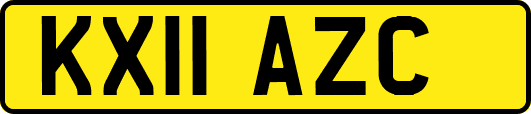 KX11 AZC